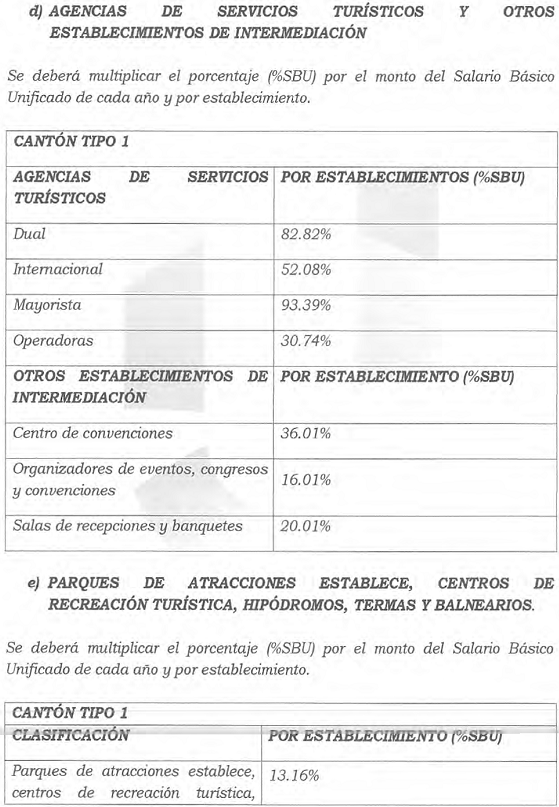 d) AGENCIAS DE SERVICIOS TURÍSTICOS Y OTROS ESTABLECIMIENTOS DE INTERMEDIACIÓN

Se deberá multiplicar el porcentaje (%SBU) por el monto del Salario Básico Unificado de cada año y por establecimiento.

| CANTÓN TIPO 1 | |
|---|---|
| AGENCIAS DE SERVICIOS TURÍSTICOS | POR ESTABLECIMIENTOS (%SBU) |
| Dual | 82.82% |
| Internacional | 52.08% |
| Mayorista | 93.39% |
| Operadoras | 30.74% |
| OTROS ESTABLECIMIENTOS DE INTERMEDIACIÓN | POR ESTABLECIMIENTO (%SBU) |
| Centro de convenciones | 36.01% |
| Organizadores de eventos, congresos y convenciones | 16.01% |
| Salas de recepciones y banquetes | 20.01% |

e) PARQUES DE ATRACCIONES ESTABLECE, CENTROS DE RECREACIÓN TURÍSTICA, HIPÓDROMOS, TERMAS Y BALNEARIOS.

Se deberá multiplicar el porcentaje (%SBU) por el monto del Salario Básico Unificado de cada año y por establecimiento.

| CANTÓN TIPO 1 | |
|---|---|
| CLASIFICACIÓN | POR ESTABLECIMIENTO (%SBU) |
| Parques de atracciones establece, centros de recreación turística, | 13.16% |